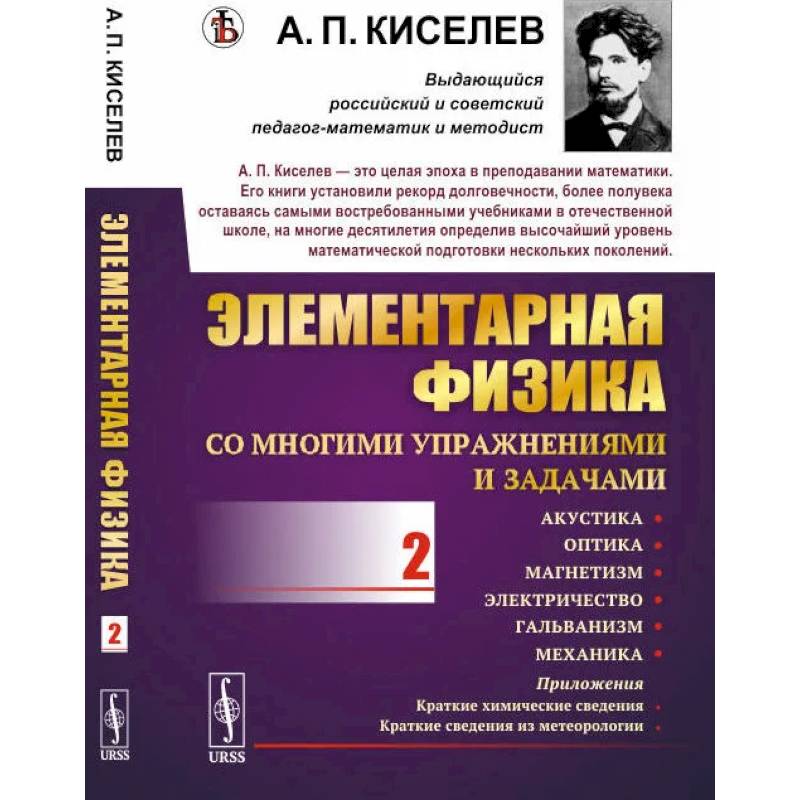 А. П. КИСЕЛЕВ

ЭЛЕМЕНТАРНАЯ ФИЗИКА

2

URSS

А. П. КИСЕЛЕВ

Выдающийся российский и советский педагог-математик и методист

А. П. Киселев — это целая эпоха в преподавании математики. Его книги установили рекорд долговечности, более полувека оставаясь самыми востребованными учебниками в отечественной школе, на многие десятилетия определив высочайший уровень математической подготовки нескольких поколений.

ЭЛЕМЕНТАРНАЯ ФИЗИКА

СО МНОГИМИ УПРАЖНЕНИЯМИ И ЗАДАЧАМИ

2

АКУСТИКА
ОПТИКА
МАГНЕТИЗМ
ЭЛЕКТРИЧЕСТВО
ГАЛЬВАНИЗМ
МЕХАНИКА

Приложения
Краткие химические сведения
Краткие сведения из метеорологии

URSS